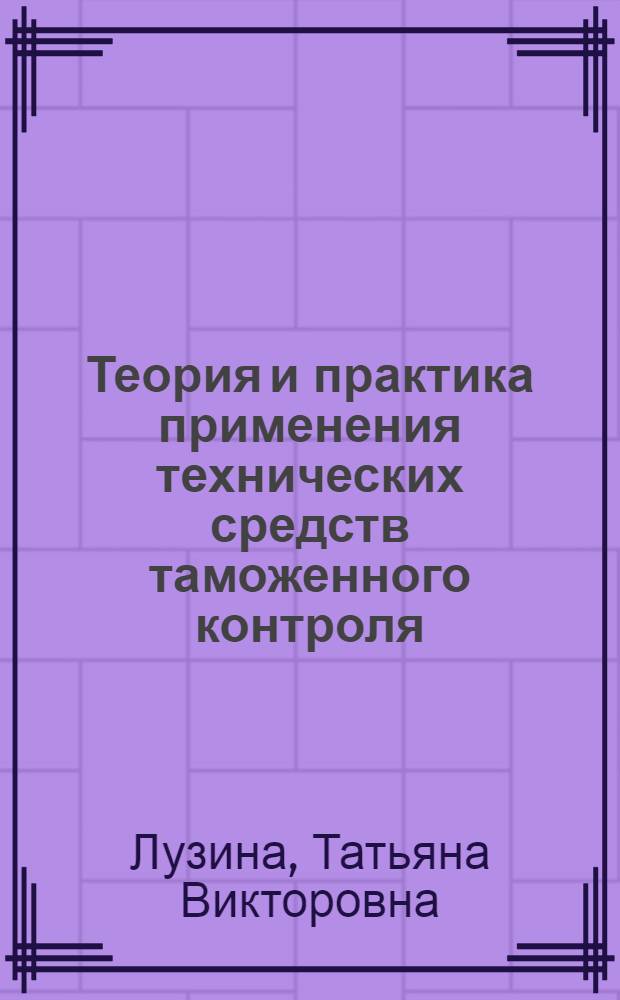 Теория и практика применения технических средств таможенного контроля

Лузина, Татьяна Викторовна